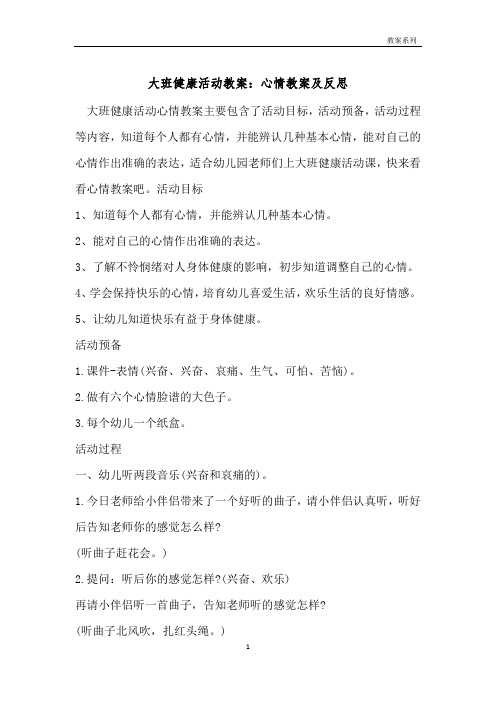 教案系列

大班健康活动教案：心情教案及反思

大班健康活动心情教案主要包含了活动目标，活动预备，活动过程等内容，知道每个人都有心情，并能辨认几种基本心情，能对自己的心情作出准确的表达，适合幼儿园老师们上大班健康活动课，快来看看心情教案吧。活动目标

1、知道每个人都有心情，并能辨认几种基本心情。

2、能对自己的心情作出准确的表达。

3、了解不怜悯绪对人身体健康的影响，初步知道调整自己的心情。

4、学会保持快乐的心情，培育幼儿喜爱生活，欢乐生活的良好情感。

5、让幼儿知道快乐有益于身体健康。

活动预备

1.课件-表情(兴奋、兴奋、哀痛、生气、可怕、苦恼)。

2.做有六个心情脸谱的大色子。

3.每个幼儿一个纸盒。

活动过程

一、幼儿听两段音乐(兴奋和哀痛的)。

1.今日老师给小伴侣带来了一个好听的曲子，请小伴侣认真听，听好后告知老师你的感觉怎么样?

(听曲子赶花会。)

2.提问：听后你的感觉怎样?(兴奋、欢乐)

再请小伴侣听一首曲子，告知老师听的感觉怎样?

(听曲子北风吹，扎红头绳。)

1